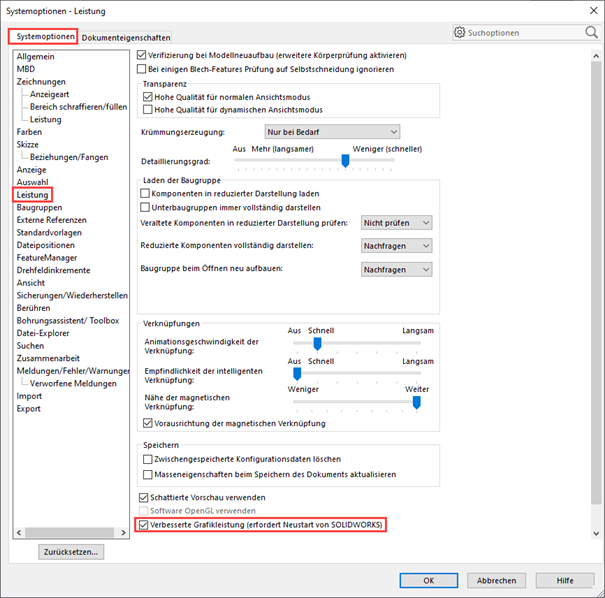 Systemoptionen - Leistung

Systemoptionen Dokumenteigenschaften

Suchoptionen

Allgemein
MBD
Zeichnungen
Anzeigeart
Bereich schraffieren/füllen
Leistung
Farben
Skizze
Beziehungen/Fangen
Anzeige
Auswahl
Leistung
Baugruppen
Externe Referenzen
Standardvorlagen
Dateipositionen
FeatureManager
Drehfeldinkremente
Ansicht
Sicherungen/Wiederherstellen
Berühren
Bohrungsassistent/ Toolbox
Datei-Explorer
Suchen
Zusammenarbeit
Meldungen/Fehler/Warnungen
Verworfene Meldungen
Import
Export

Zurücksetzen...

Verifizierung bei Modellneuaufbau (erweitere Körperprüfung aktivieren)
Bei einigen Blech-Features Prüfung auf Selbstschneidung ignorieren

Transparenz
Hohe Qualität für normalen Ansichtsmodus
Hohe Qualität für dynamischen Ansichtsmodus

Krümmungserzeugung: Nur bei Bedarf

Aus Mehr (langsamer) Weniger (schneller)
Detaillierungsgrad:

Laden der Baugruppe
Komponenten in reduzierter Darstellung laden
Unterbaugruppen immer vollständig darstellen
Veraltete Komponenten in reduzierter Darstellung prüfen: Nicht prüfen
Reduzierte Komponenten vollständig darstellen: Nachfragen
Baugruppe beim Öffnen neu aufbauen: Nachfragen

Verknüpfungen
Aus Schnell Langsam
Animationsgeschwindigkeit der Verknüpfung:
Aus Schnell Langsam
Empfindlichkeit der intelligenten Verknüpfung:
Weniger Weiter
Nähe der magnetischen Verknüpfung:
Vorausrichtung der magnetischen Verknüpfung

Speichern
Zwischengespeicherte Konfigurationsdaten löschen
Masseneigenschaften beim Speichern des Dokuments aktualisieren

Schattierte Vorschau verwenden
Software OpenGL verwenden
Verbesserte Grafikleistung (erfordert Neustart von SOLIDWORKS)

OK Abbrechen Hilfe